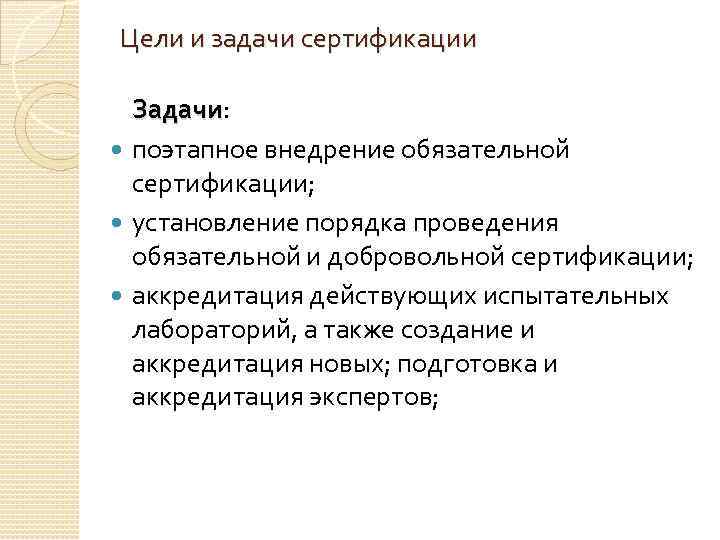 Цели и задачи сертификации

Задачи:

• поэтапное внедрение обязательной сертификации;
• установление порядка проведения обязательной и добровольной сертификации;
• аккредитация действующих испытательных лабораторий, а также создание и аккредитация новых; подготовка и аккредитация экспертов;